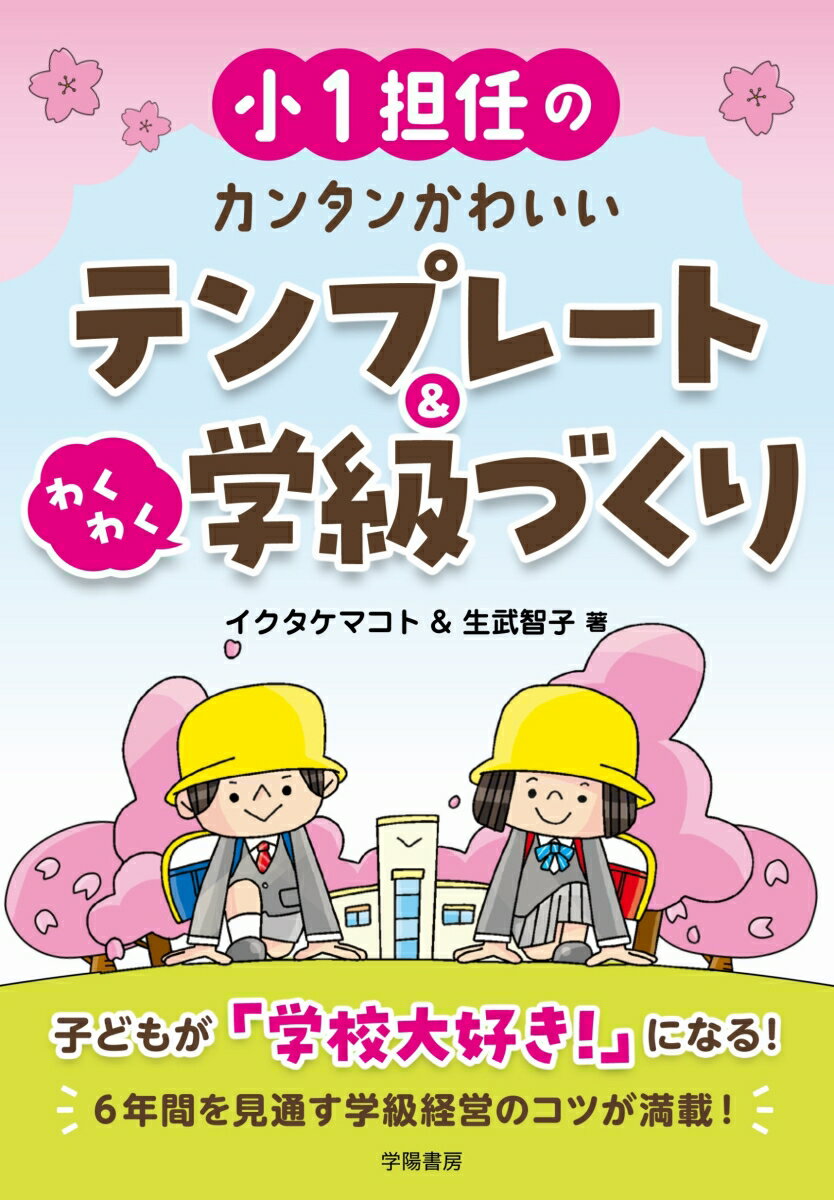 小1担任の

カンタンかわいい

テンプレート
&
わくわく 学級づくり

イクタケマコト & 生武智子 著

子どもが「学校大好き!」になる!

6年間を見通す学級経営のコツが満載!

学陽書房